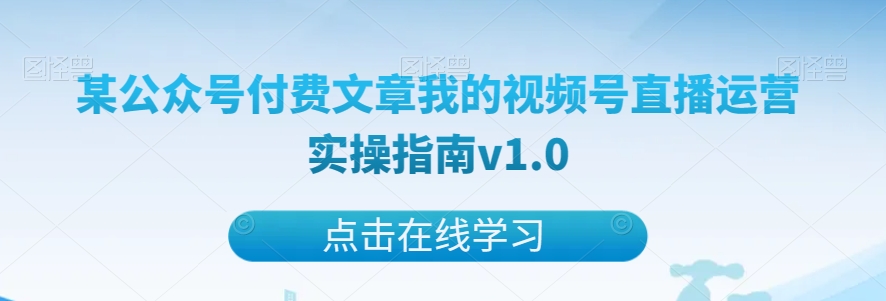 图怪兽 图怪兽 图怪兽

某公众号付费文章我的视频号直播运营实操指南v1.0

点击在线学习